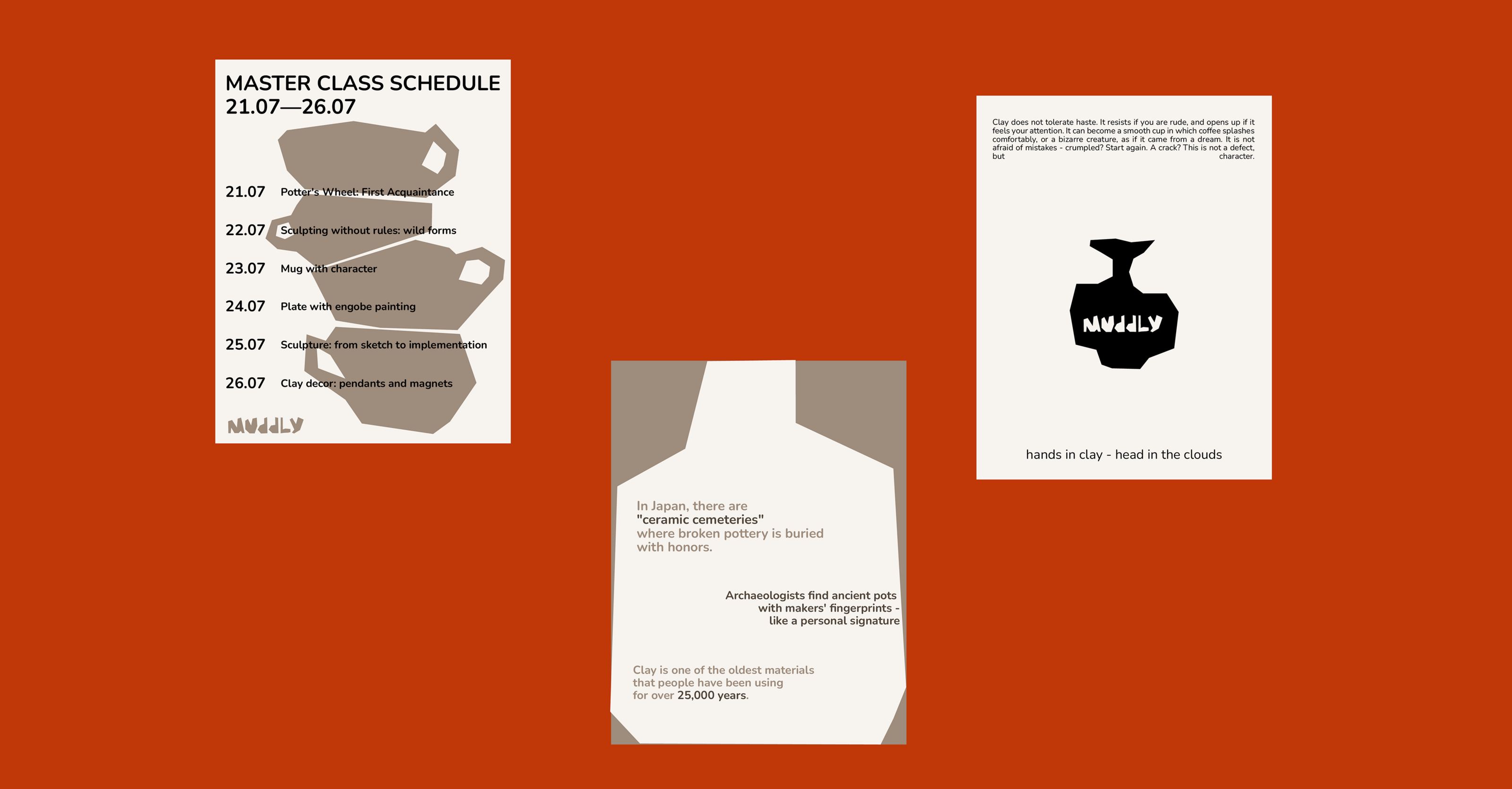 MASTER CLASS SCHEDULE
21.07—26.07

21.07 Potter's Wheel: First Acquaintance

22.07 Sculpting without rules: wild forms

23.07 Mug with character

24.07 Plate with engobe painting

25.07 Sculpture: from sketch to implementation

26.07 Clay decor: pendants and magnets

MUddLY

In Japan, there are "ceramic cemeteries" where broken pottery is buried with honors.

Archaeologists find ancient pots with makers' fingerprints - like a personal signature

Clay is one of the oldest materials that people have been using for over 25,000 years.

Clay does not tolerate haste. It resists if you are rude, and opens up if it feels your attention. It can become a smooth cup in which coffee splashes comfortably, or a bizarre creature, as if it came from a dream. It is not afraid of mistakes - crumpled? Start again. A crack? This is not a defect, but character.

MUddLY

hands in clay - head in the clouds